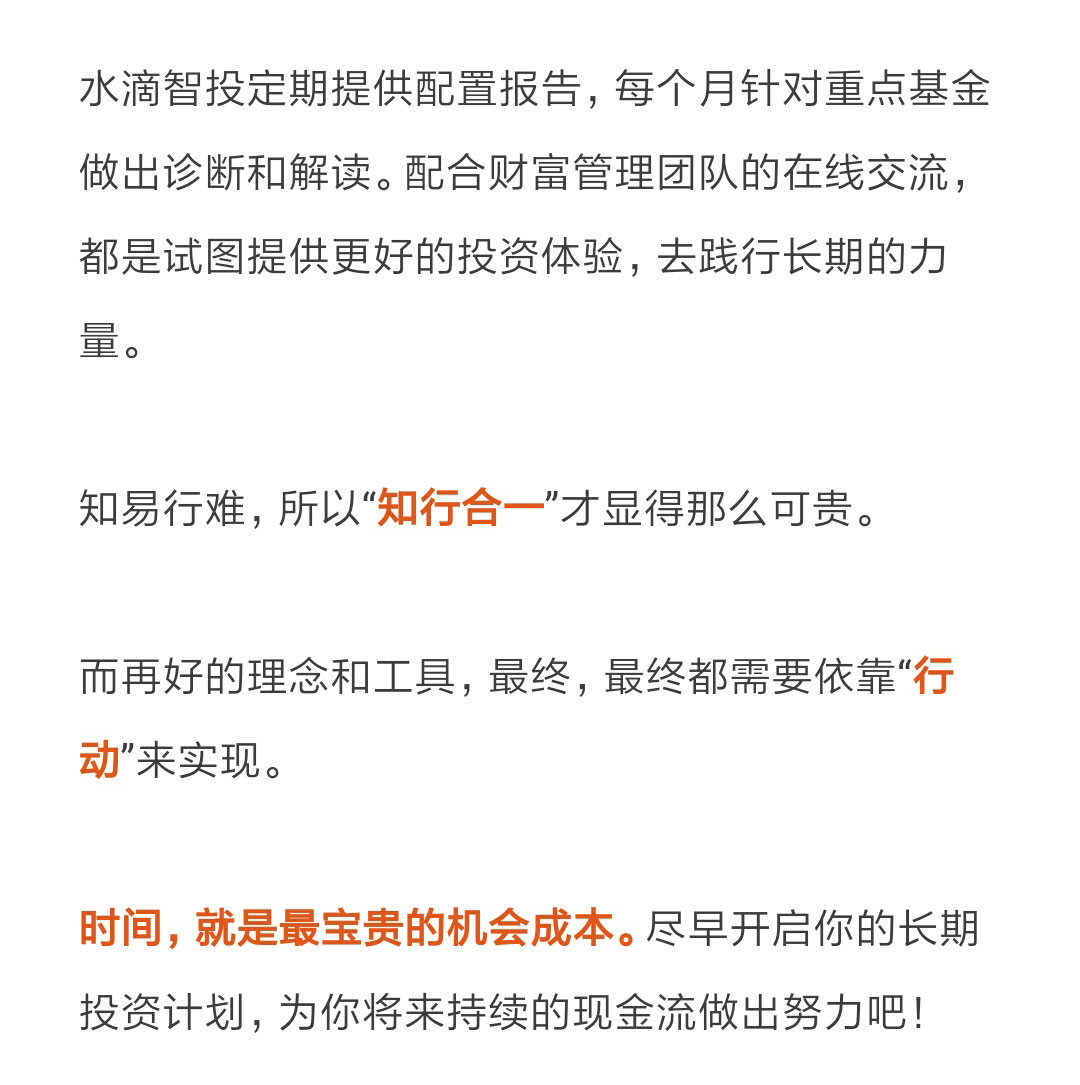 水滴智投定期提供配置报告，每个月针对重点基金做出诊断和解读。配合财富管理团队的在线交流，都是试图提供更好的投资体验，去践行长期的力量。

知易行难，所以“知行合一”才显得那么可贵。

而再好的理念和工具，最终，最终都需要依靠“行动”来实现。

时间，就是最宝贵的机会成本。尽早开启你的长期投资计划，为你将来持续的现金流做出努力吧！